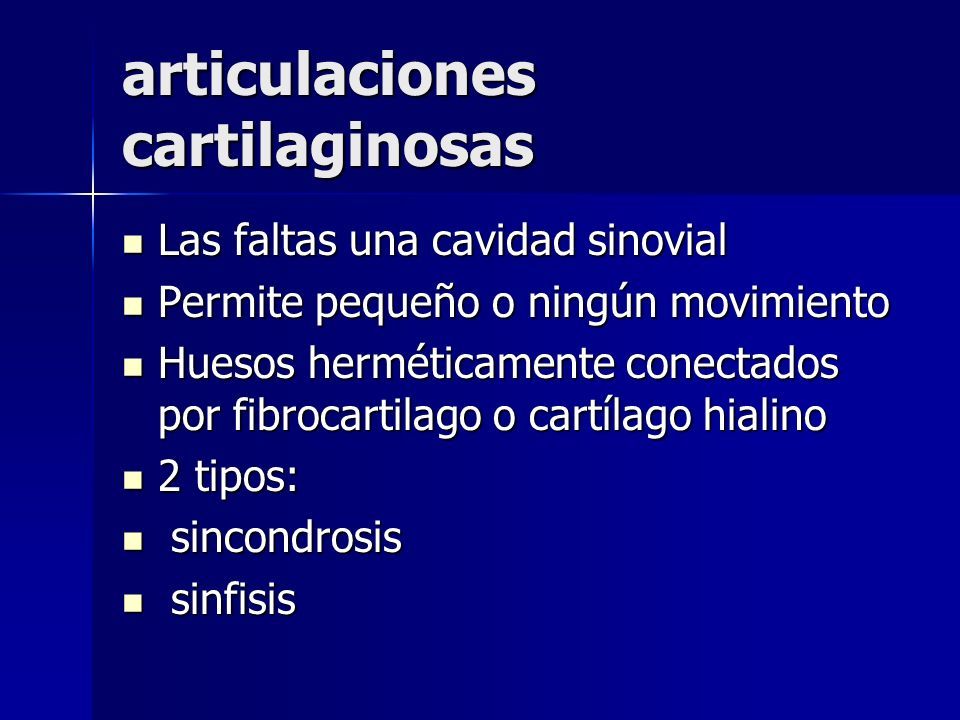 articulaciones cartilaginosas

- Las faltas una cavidad sinovial
- Permite pequeño o ningún movimiento
- Huesos herméticamente conectados por fibrocartilago o cartílago hialino
- 2 tipos:
- sincondrosis
- sinfisis